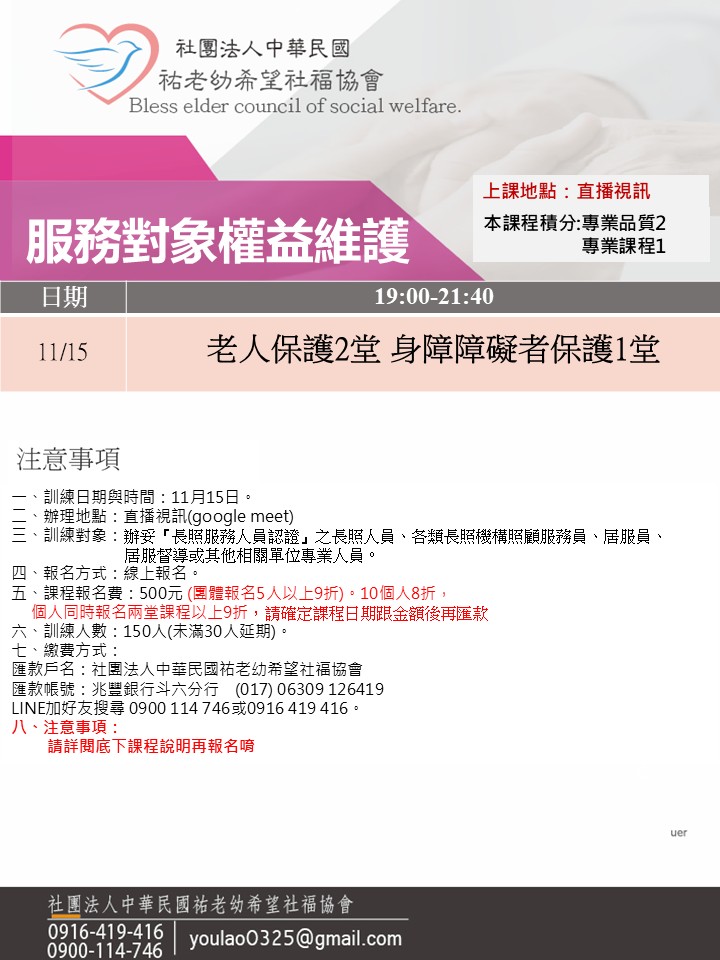 社團法人中華民國
祐老幼希望社福協會
Bless elder council of social welfare.

服務對象權益維護

上課地點：直播視訊
本課程積分:專業品質2
專業課程1

| 日期 | 19:00-21:40 |
|---|---|
| 11/15 | 老人保護2堂 身障障礙者保護1堂 |

注意事項

一、訓練日期與時間：11月15日。
二、辦理地點：直播視訊(google meet)
三、訓練對象：辦妥『長照服務人員認證』之長照人員、各類長照機構照顧服務員、居服員、居服督導或其他相關單位專業人員。
四、報名方式：線上報名。
五、課程報名費：500元 (團體報名5人以上9折)。10個人8折，
個人同時報名兩堂課程以上9折，請確定課程日期跟金額後再匯款
六、訓練人數：150人(未滿30人延期)。
七、繳費方式：
匯款戶名：社團法人中華民國祐老幼希望社福協會
匯款帳號：兆豐銀行斗六分行 (017) 06309 126419
LINE加好友搜尋 0900 114 746或0916 419 416。
八、注意事項：
請詳閱底下課程說明再報名唷

uer

社團法人中華民國祐老幼希望社福協會
0916-419-416
0900-114-746
youlao0325@gmail.com